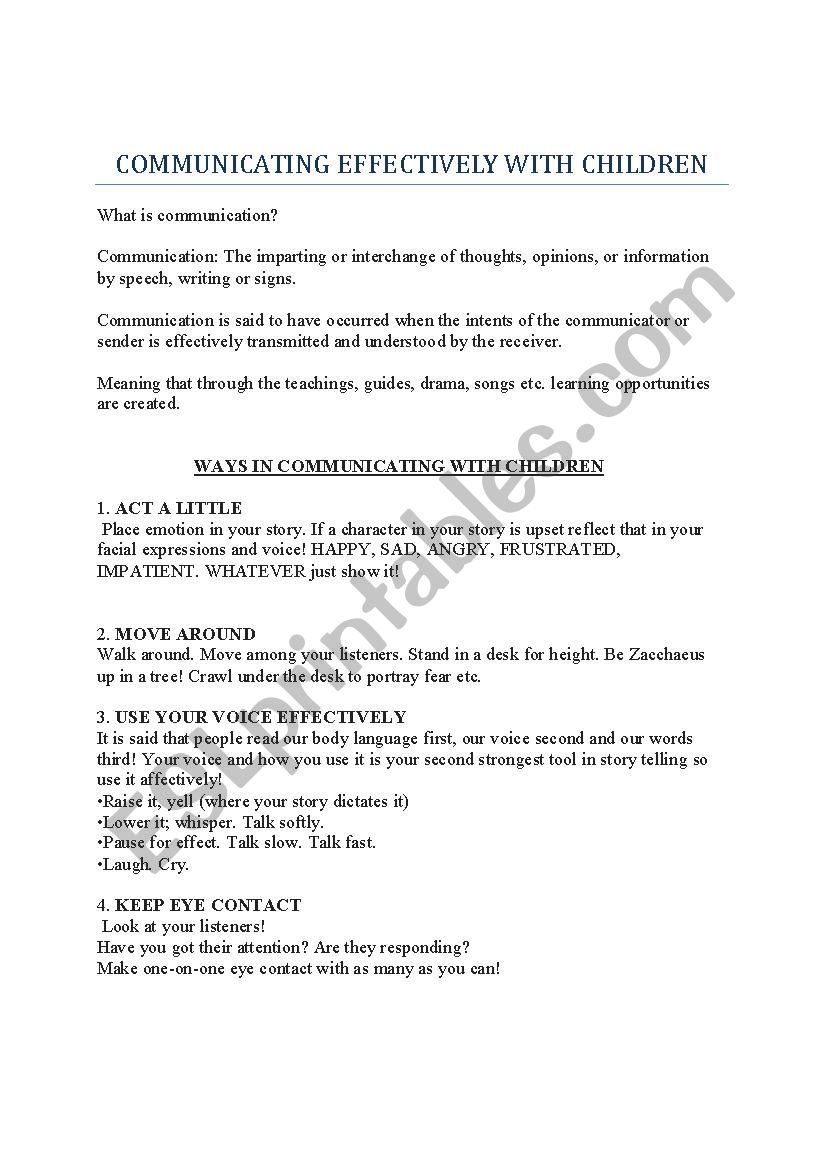 COMMUNICATING EFFECTIVELY WITH CHILDREN

What is communication?

Communication: The imparting or interchange of thoughts, opinions, or information by speech, writing or signs.

Communication is said to have occurred when the intents of the communicator or sender is effectively transmitted and understood by the receiver.

Meaning that through the teachings, guides, drama, songs etc. learning opportunities are created.

WAYS IN COMMUNICATING WITH CHILDREN

1. ACT A LITTLE
Place emotion in your story. If a character in your story is upset reflect that in your facial expressions and voice! HAPPY, SAD, ANGRY, FRUSTRATED, IMPATIENT. WHATEVER just show it!

2. MOVE AROUND
Walk around. Move among your listeners. Stand in a desk for height. Be Zacchaeus up in a tree! Crawl under the desk to portray fear etc.

3. USE YOUR VOICE EFFECTIVELY
It is said that people read our body language first, our voice second and our words third! Your voice and how you use it is your second strongest tool in story telling so use it affectively!
•Raise it, yell (where your story dictates it)
•Lower it; whisper. Talk softly.
•Pause for effect. Talk slow. Talk fast.
•Laugh. Cry.

4. KEEP EYE CONTACT
Look at your listeners!
Have you got their attention? Are they responding?
Make one-on-one eye contact with as many as you can!

ESLprintables.com